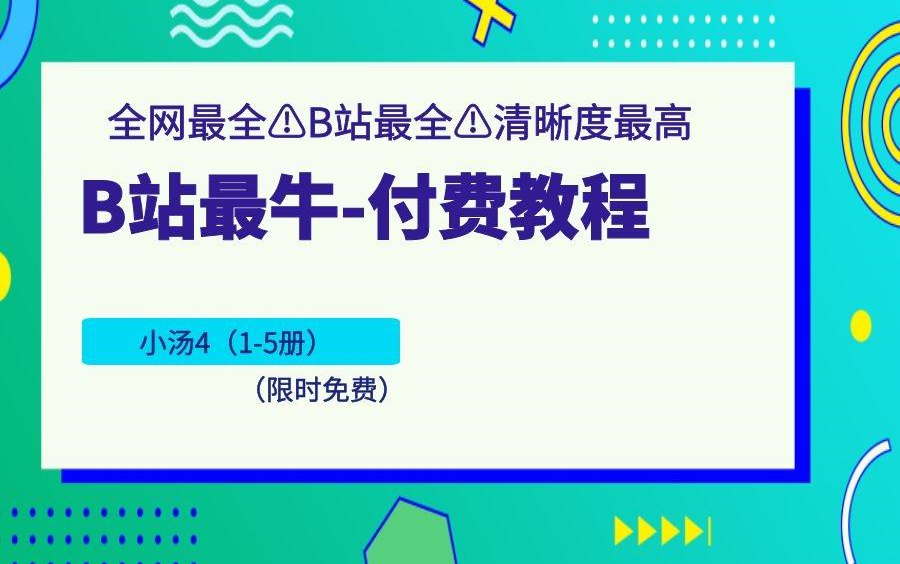 全网最全⚠B站最全⚠清晰度最高

B站最牛-付费教程

小汤4（1-5册）

（限时免费）